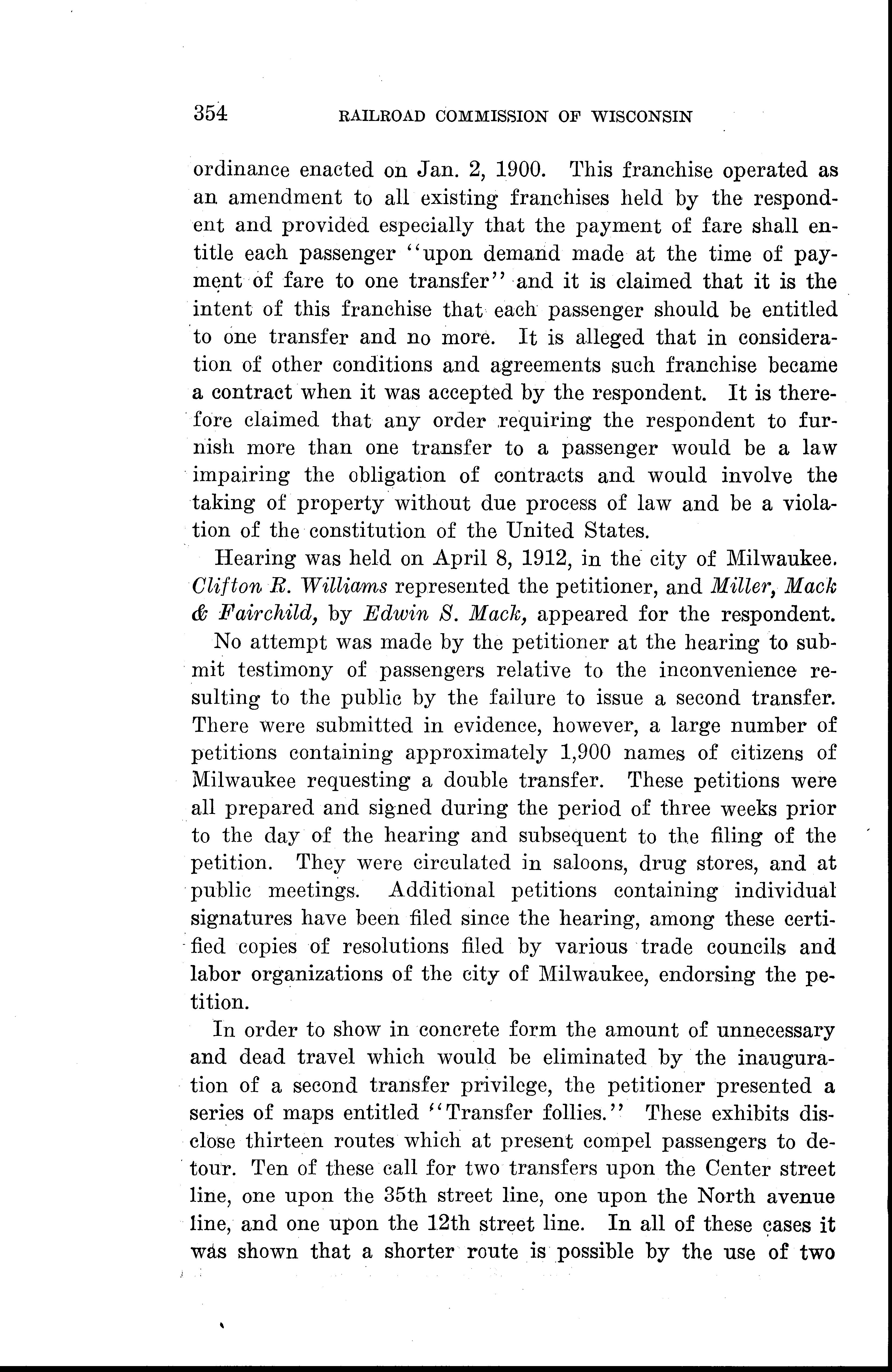 354 RAILROAD COMMISSION OF WISCONSIN

ordinance enacted on Jan. 2, 1900. This franchise operated as an amendment to all existing franchises held by the respondent and provided especially that the payment of fare shall entitle each passenger "upon demand made at the time of payment of fare to one transfer" and it is claimed that it is the intent of this franchise that each passenger should be entitled to one transfer and no more. It is alleged that in consideration of other conditions and agreements such franchise became a contract when it was accepted by the respondent. It is therefore claimed that any order requiring the respondent to furnish more than one transfer to a passenger would be a law impairing the obligation of contracts and would involve the taking of property without due process of law and be a violation of the constitution of the United States.

Hearing was held on April 8, 1912, in the city of Milwaukee. Clifton R. Williams represented the petitioner, and Miller, Mack & Fairchild, by Edwin S. Mack, appeared for the respondent.

No attempt was made by the petitioner at the hearing to submit testimony of passengers relative to the inconvenience resulting to the public by the failure to issue a second transfer. There were submitted in evidence, however, a large number of petitions containing approximately 1,900 names of citizens of Milwaukee requesting a double transfer. These petitions were all prepared and signed during the period of three weeks prior to the day of the hearing and subsequent to the filing of the petition. They were circulated in saloons, drug stores, and at public meetings. Additional petitions containing individual signatures have been filed since the hearing, among these certified copies of resolutions filed by various trade councils and labor organizations of the city of Milwaukee, endorsing the petition.

In order to show in concrete form the amount of unnecessary and dead travel which would be eliminated by the inauguration of a second transfer privilege, the petitioner presented a series of maps entitled "Transfer follies." These exhibits disclose thirteen routes which at present compel passengers to detour. Ten of these call for two transfers upon the Center street line, one upon the 35th street line, one upon the North avenue line, and one upon the 12th street line. In all of these cases it was shown that a shorter route is possible by the use of two